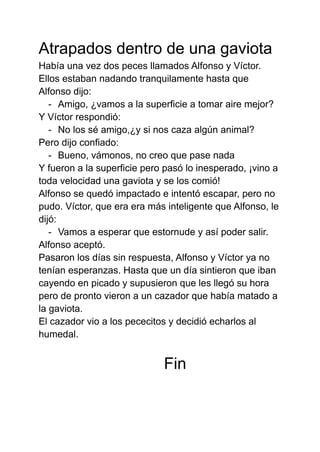 Atrapados dentro de una gaviota

Había una vez dos peces llamados Alfonso y Víctor. Ellos estaban nadando tranquilamente hasta que Alfonso dijo:

- Amigo, ¿vamos a la superficie a tomar aire mejor?

Y Víctor respondió:

- No los sé amigo,¿y si nos caza algún animal?

Pero dijo confiado:

- Bueno, vámonos, no creo que pase nada

Y fueron a la superficie pero pasó lo inesperado, ¡vino a toda velocidad una gaviota y se los comió!
Alfonso se quedó impactado e intentó escapar, pero no pudo. Víctor, que era era más inteligente que Alfonso, le dijó:

- Vamos a esperar que estornude y así poder salir.

Alfonso aceptó.
Pasaron los días sin respuesta, Alfonso y Víctor ya no tenían esperanzas. Hasta que un día sintieron que iban cayendo en picado y supusieron que les llegó su hora pero de pronto vieron a un cazador que había matado a la gaviota.
El cazador vio a los pececitos y decidió echarlos al humedal.

Fin